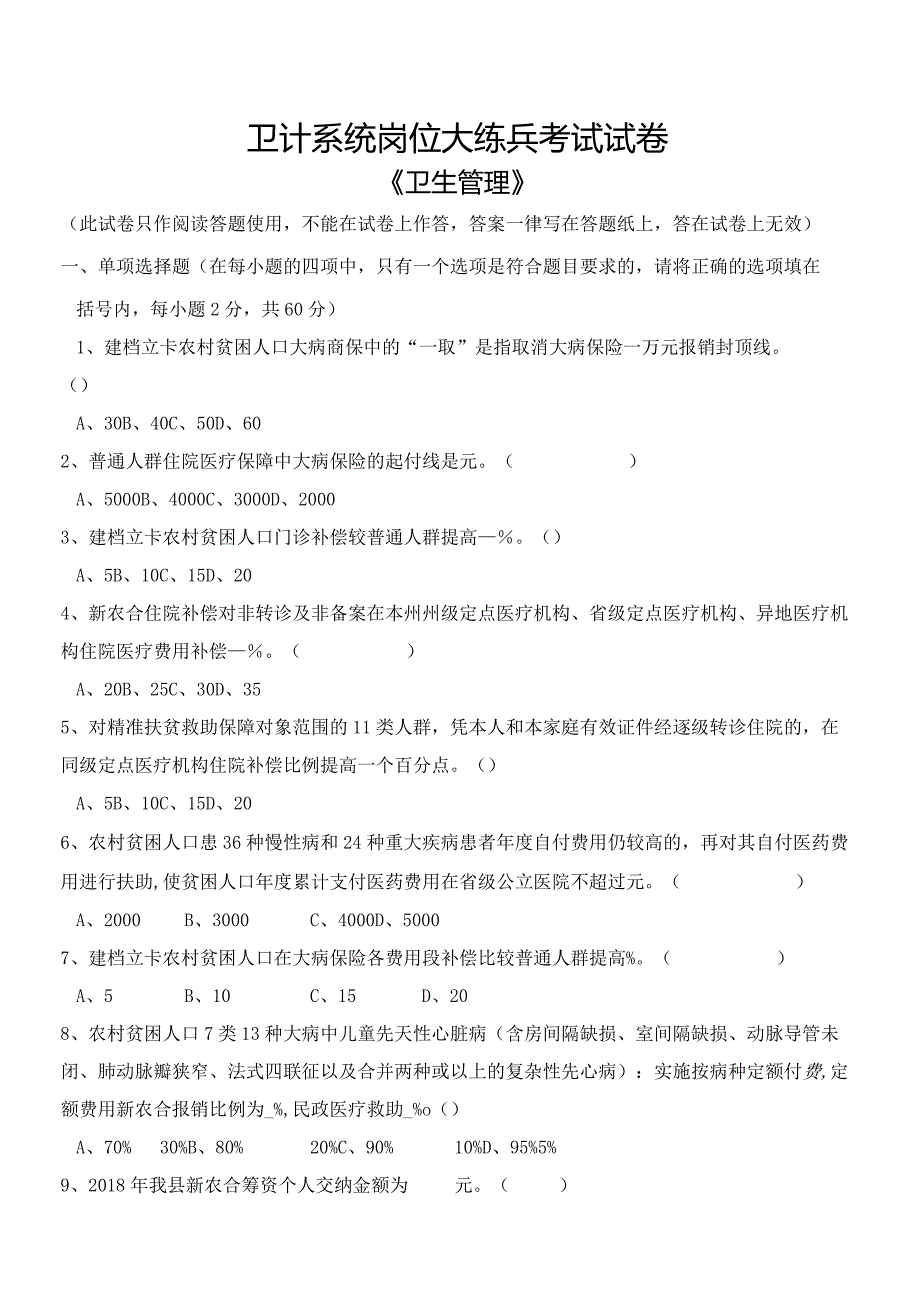 卫计系统岗位大练兵考试试卷
《卫生管理》

（此试卷只作阅读答题使用，不能在试卷上作答，答案一律写在答题纸上，答在试卷上无效）

一、单项选择题（在每小题的四项中，只有一个选项是符合题目要求的，请将正确的选项填在括号内，每小题2分，共60分）

1、建档立卡农村贫困人口大病商保中的“一取”是指取消大病保险一万元报销封顶线。()

A、30B、40C、50D、60

2、普通人群住院医疗保障中大病保险的起付线是元。（ ）

A、5000B、4000C、3000D、2000

3、建档立卡农村贫困人口门诊补偿较普通人群提高—%。()

A、5B、10C、15D、20

4、新农合住院补偿对非转诊及非备案在本州州级定点医疗机构、省级定点医疗机构、异地医疗机构住院医疗费用补偿—%。（ ）

A、20B、25C、30D、35

5、对精准扶贫救助保障对象范围的11类人群，凭本人和本家庭有效证件经逐级转诊住院的，在同级定点医疗机构住院补偿比例提高一个百分点。()

A、5B、10C、15D、20

6、农村贫困人口患36种慢性病和24种重大疾病患者年度自付费用仍较高的，再对其自付医药费用进行扶助,使贫困人口年度累计支付医药费用在省级公立医院不超过元。（ ）

A、2000 B、3000 C、4000D、5000

7、建档立卡农村贫困人口在大病保险各费用段补偿比较普通人群提高%。（ ）

A、5 B、10 C、15 D、20

8、农村贫困人口7类13种大病中儿童先天性心脏病（含房间隔缺损、室间隔缺损、动脉导管未闭、肺动脉瓣狭窄、法式四联征以及合并两种或以上的复杂性先心病）：实施按病种定额付费,定额费用新农合报销比例为_%,民政医疗救助_%o()

A、70% 30%B、80% 20%C、90% 10%D、95%5%

9、2018年我县新农合筹资个人交纳金额为 元。（ ）